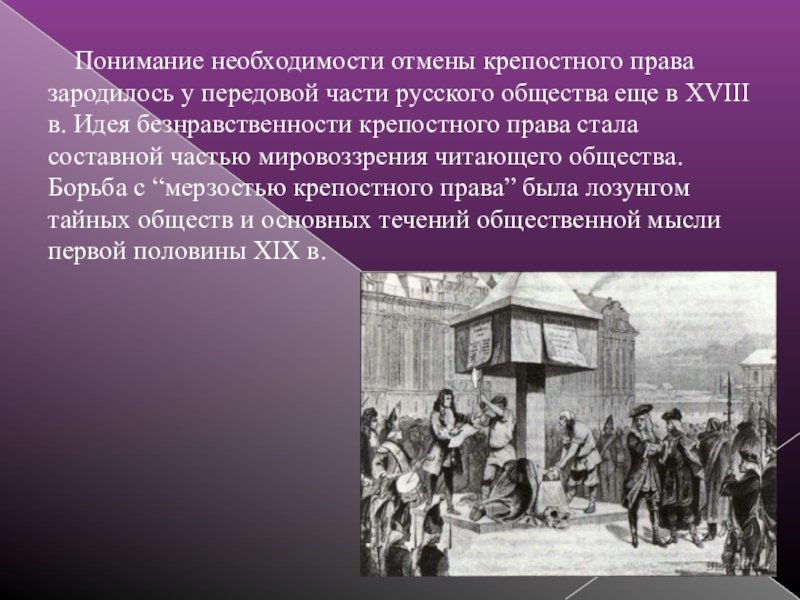 Понимание необходимости отмены крепостного права зародилось у передовой части русского общества еще в XVIII в. Идея безнравственности крепостного права стала составной частью мировоззрения читающего общества. Борьба с “мерзостью крепостного права” была лозунгом тайных обществ и основных течений общественной мысли первой половины XIX в.